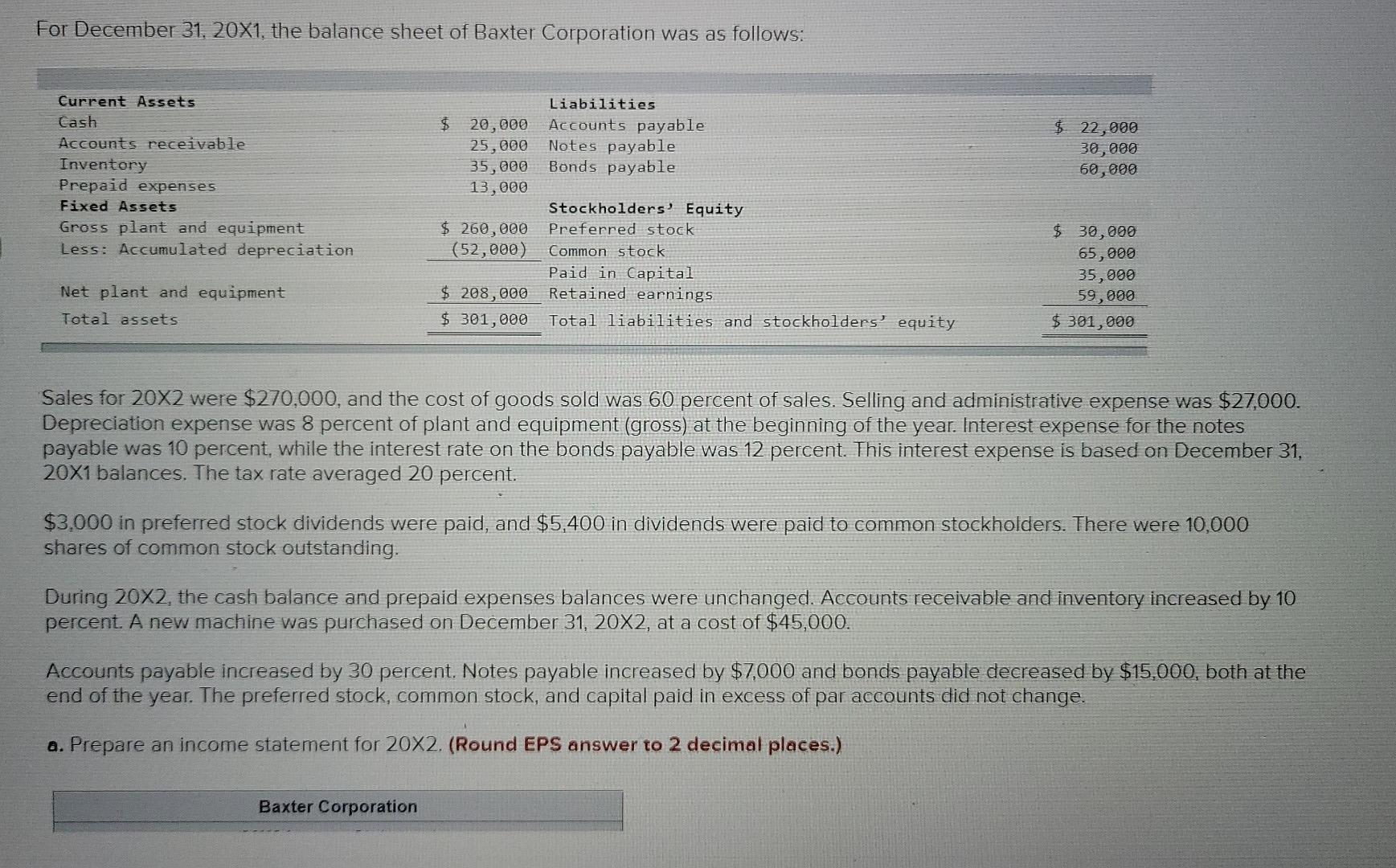 For December 31, 20X1, the balance sheet of Baxter Corporation was as follows:

| Current Assets | | Liabilities | |
|---|---|---|---|
| Cash | $ 20,000 | Accounts payable | $ 22,000 |
| Accounts receivable | 25,000 | Notes payable | 30,000 |
| Inventory | 35,000 | Bonds payable | 60,000 |
| Prepaid expenses | 13,000 | | |
| Fixed Assets | | Stockholders' Equity | |
| Gross plant and equipment | $ 260,000 | Preferred stock | $ 30,000 |
| Less: Accumulated depreciation | (52,000) | Common stock | 65,000 |
| | | Paid in Capital | 35,000 |
| Net plant and equipment | $ 208,000 | Retained earnings | 59,000 |
| Total assets | $ 301,000 | Total liabilities and stockholders' equity | $ 301,000 |

Sales for 20X2 were $270,000, and the cost of goods sold was 60 percent of sales. Selling and administrative expense was $27,000. Depreciation expense was 8 percent of plant and equipment (gross) at the beginning of the year. Interest expense for the notes payable was 10 percent, while the interest rate on the bonds payable was 12 percent. This interest expense is based on December 31, 20X1 balances. The tax rate averaged 20 percent.

$3,000 in preferred stock dividends were paid, and $5,400 in dividends were paid to common stockholders. There were 10,000 shares of common stock outstanding.

During 20X2, the cash balance and prepaid expenses balances were unchanged. Accounts receivable and inventory increased by 10 percent. A new machine was purchased on December 31, 20X2, at a cost of $45,000.

Accounts payable increased by 30 percent. Notes payable increased by $7,000 and bonds payable decreased by $15,000, both at the end of the year. The preferred stock, common stock, and capital paid in excess of par accounts did not change.

a. Prepare an income statement for 20X2. (Round EPS answer to 2 decimal places.)

Baxter Corporation